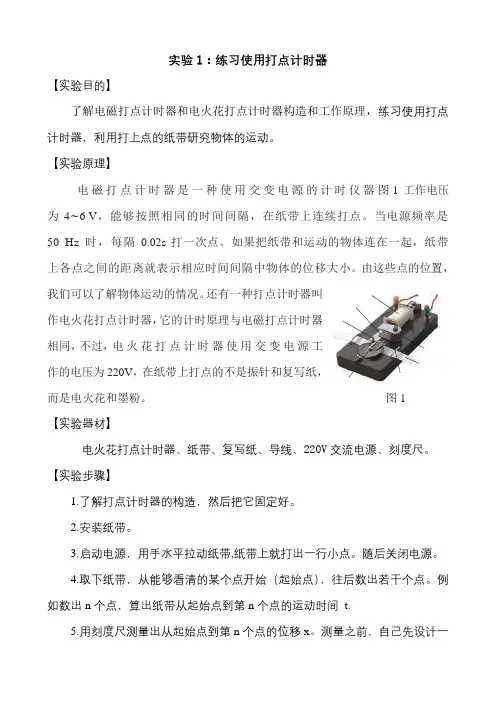 实验 1：练习使用打点计时器

【实验目的】

了解电磁打点计时器和电火花打点计时器构造和工作原理，练习使用打点计时器，利用打上点的纸带研究物体的运动。

【实验原理】

电磁打点计时器是一种使用交变电源的计时仪器图 1 工作电压为 4~6 V，能够按照相同的时间间隔，在纸带上连续打点。当电源频率是 50 Hz 时，每隔 0.02s 打一次点。如果把纸带和运动的物体连在一起，纸带上各点之间的距离就表示相应时间间隔中物体的位移大小。由这些点的位置，我们可以了解物体运动的情况。还有一种打点计时器叫作电火花打点计时器，它的计时原理与电磁打点计时器相同，不过，电火花打点计时器使用交变电源工作的电压为 220V，在纸带上打点的不是振针和复写纸，而是电火花和墨粉。

图 1

【实验器材】

电火花打点计时器、纸带、复写纸、导线、220V 交流电源、刻度尺。

【实验步骤】

1.了解打点计时器的构造，然后把它固定好。

2.安装纸带。

3.启动电源，用手水平拉动纸带,纸带上就打出一行小点。随后关闭电源。

4.取下纸带，从能够看清的某个点开始（起始点），往后数出若干个点。例如数出 n 个点，算出纸带从起始点到第 n 个点的运动时间 t.

5.用刻度尺测量出从起始点到第 n 个点的位移 x。测量之前，自己先设计一